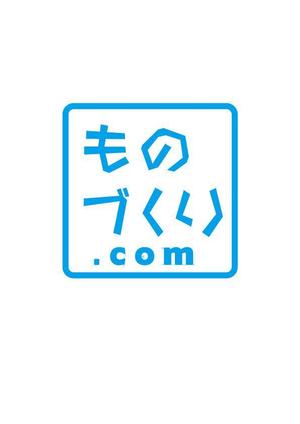 もの
づくり
.com